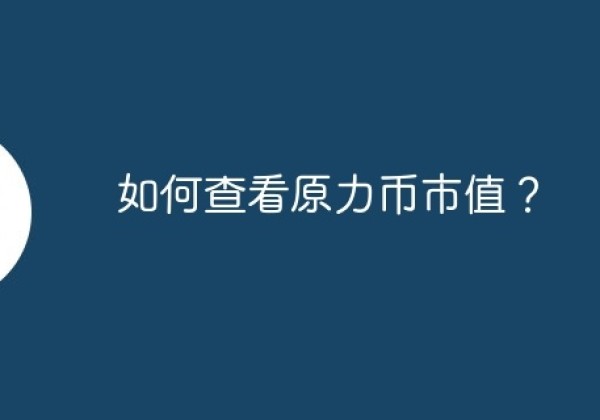 如何查看原力币市值？